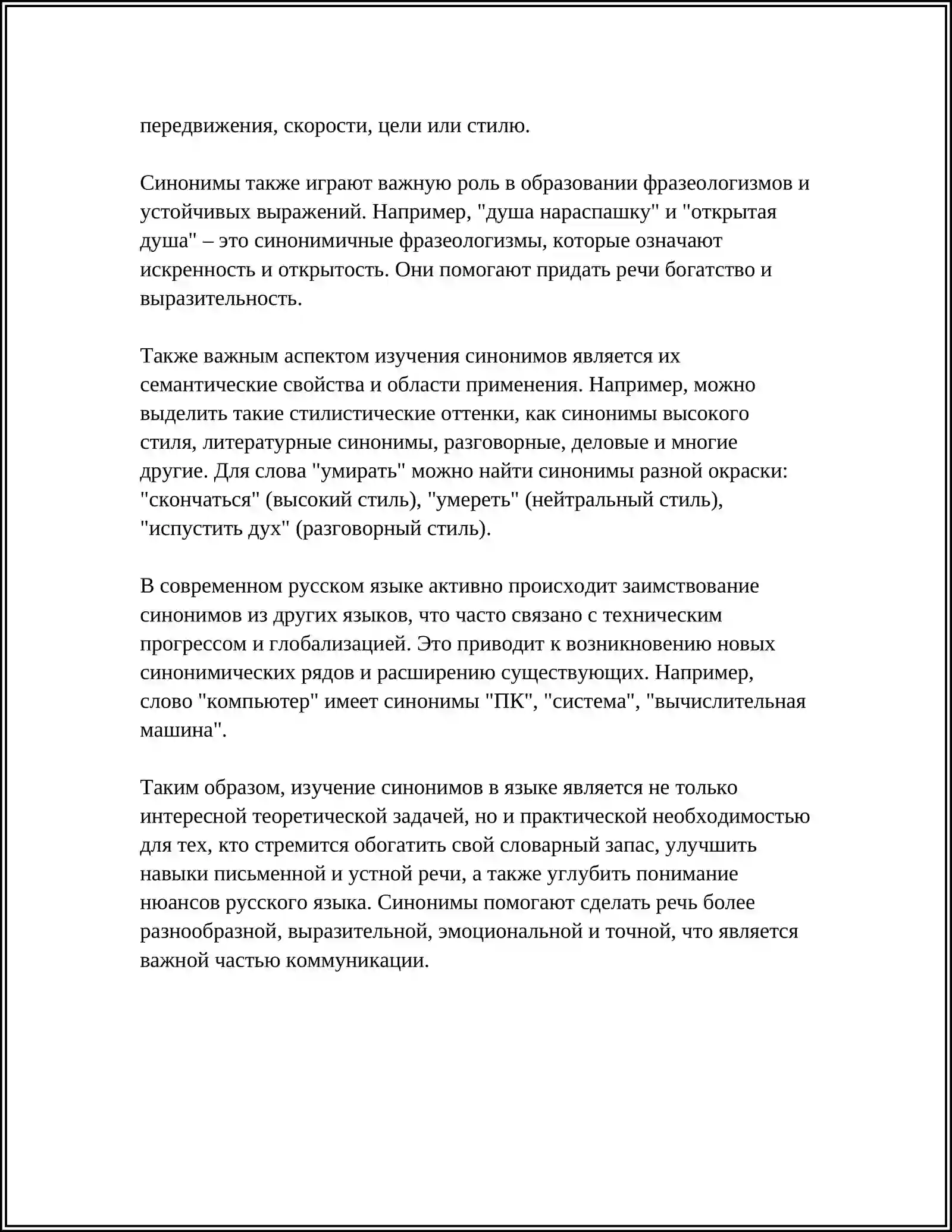 передвижения, скорости, цели или стилю.

Синонимы также играют важную роль в образовании фразеологизмов и устойчивых выражений. Например, "душа нараспашку" и "открытая душа" – это синонимичные фразеологизмы, которые означают искренность и открытость. Они помогают придать речи богатство и выразительность.

Также важным аспектом изучения синонимов является их семантические свойства и области применения. Например, можно выделить такие стилистические оттенки, как синонимы высокого стиля, литературные синонимы, разговорные, деловые и многие другие. Для слова "умирать" можно найти синонимы разной окраски: "скончаться" (высокий стиль), "умереть" (нейтральный стиль), "испустить дух" (разговорный стиль).

В современном русском языке активно происходит заимствование синонимов из других языков, что часто связано с техническим прогрессом и глобализацией. Это приводит к возникновению новых синонимических рядов и расширению существующих. Например, слово "компьютер" имеет синонимы "ПК", "система", "вычислительная машина".

Таким образом, изучение синонимов в языке является не только интересной теоретической задачей, но и практической необходимостью для тех, кто стремится обогатить свой словарный запас, улучшить навыки письменной и устной речи, а также углубить понимание нюансов русского языка. Синонимы помогают сделать речь более разнообразной, выразительной, эмоциональной и точной, что является важной частью коммуникации.